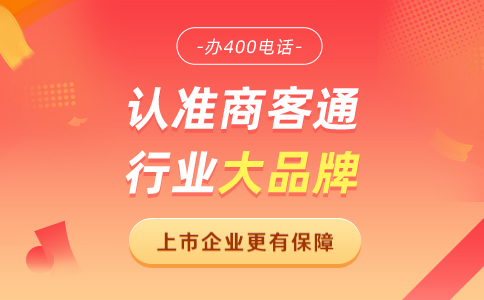 -办400电话-

认准商客通
行业大品牌

上市企业更有保障